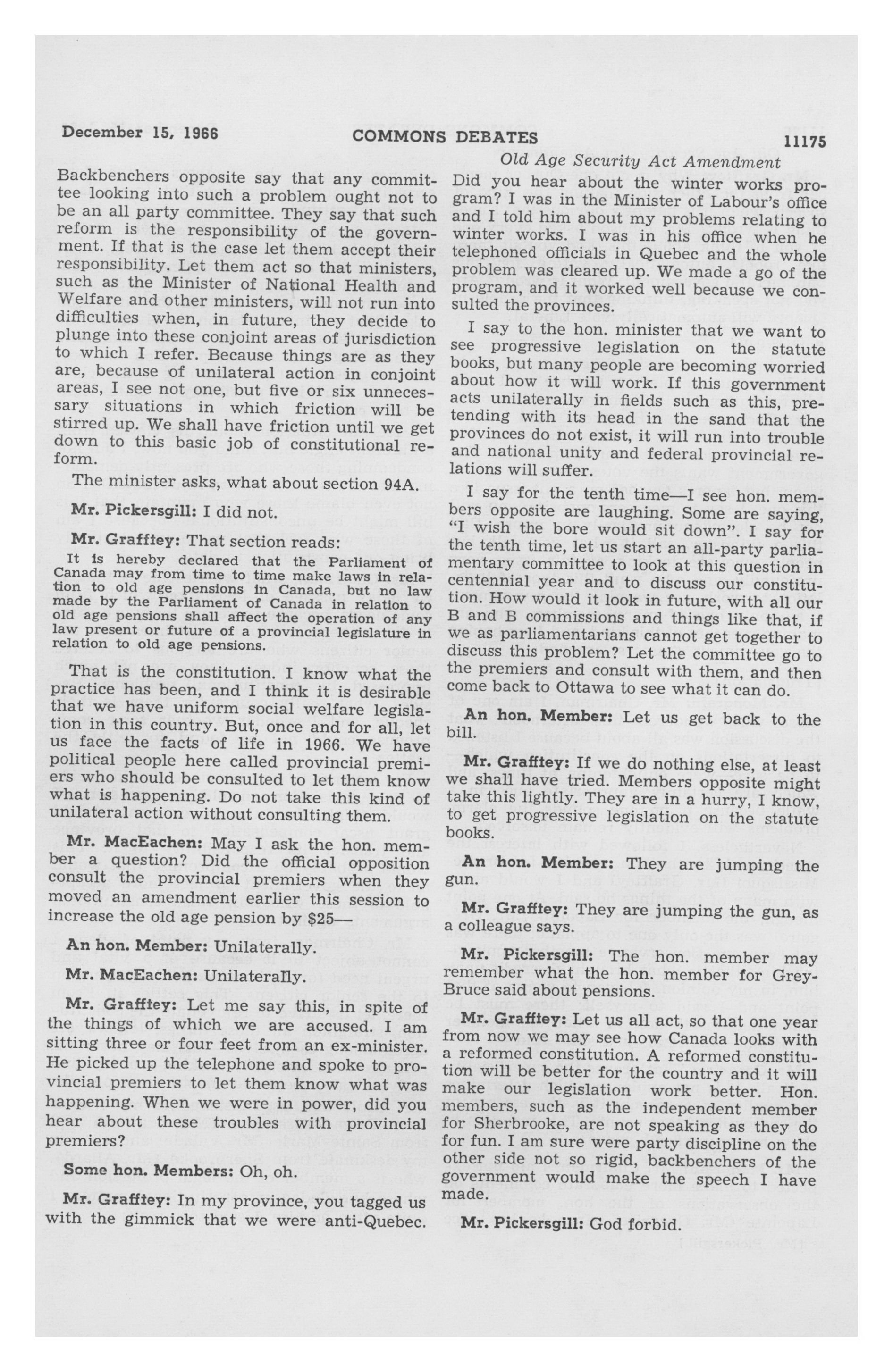 December 15, 1966 COMMONS DEBATES 11175

Old Age Security Act Amendment

Backbenchers opposite say that any committee looking into such a problem ought not to be an all party committee. They say that such reform is the responsibility of the government. If that is the case let them accept their responsibility. Let them act so that ministers, such as the Minister of National Health and Welfare and other ministers, will not run into difficulties when, in future, they decide to plunge into these conjoint areas of jurisdiction to which I refer. Because things are as they are, because of unilateral action in conjoint areas, I see not one, but five or six unnecessary situations in which friction will be stirred up. We shall have friction until we get down to this basic job of constitutional reform.

The minister asks, what about section 94A.

Mr. Pickersgill: I did not.

Mr. Grafftey: That section reads:

It is hereby declared that the Parliament of Canada may from time to time make laws in relation to old age pensions in Canada, but no law made by the Parliament of Canada in relation to old age pensions shall affect the operation of any law present or future of a provincial legislature in relation to old age pensions.

That is the constitution. I know what the practice has been, and I think it is desirable that we have uniform social welfare legislation in this country. But, once and for all, let us face the facts of life in 1966. We have political people here called provincial premiers who should be consulted to let them know what is happening. Do not take this kind of unilateral action without consulting them.

Mr. MacEachen: May I ask the hon. member a question? Did the official opposition consult the provincial premiers when they moved an amendment earlier this session to increase the old age pension by $25—

An hon. Member: Unilaterally.

Mr. MacEachen: Unilaterally.

Mr. Grafftey: Let me say this, in spite of the things of which we are accused. I am sitting three or four feet from an ex-minister. He picked up the telephone and spoke to provincial premiers to let them know what was happening. When we were in power, did you hear about these troubles with provincial premiers?

Some hon. Members: Oh, oh.

Mr. Grafftey: In my province, you tagged us with the gimmick that we were anti-Quebec. Did you hear about the winter works program? I was in the Minister of Labour's office and I told him about my problems relating to winter works. I was in his office when he telephoned officials in Quebec and the whole problem was cleared up. We made a go of the program, and it worked well because we consulted the provinces.

I say to the hon. minister that we want to see progressive legislation on the statute books, but many people are becoming worried about how it will work. If this government acts unilaterally in fields such as this, pretending with its head in the sand that the provinces do not exist, it will run into trouble and national unity and federal provincial relations will suffer.

I say for the tenth time—I see hon. members opposite are laughing. Some are saying, "I wish the bore would sit down". I say for the tenth time, let us start an all-party parliamentary committee to look at this question in centennial year and to discuss our constitution. How would it look in future, with all our B and B commissions and things like that, if we as parliamentarians cannot get together to discuss this problem? Let the committee go to the premiers and consult with them, and then come back to Ottawa to see what it can do.

An hon. Member: Let us get back to the bill.

Mr. Grafftey: If we do nothing else, at least we shall have tried. Members opposite might take this lightly. They are in a hurry, I know, to get progressive legislation on the statute books.

An hon. Member: They are jumping the gun.

Mr. Grafftey: They are jumping the gun, as a colleague says.

Mr. Pickersgill: The hon. member may remember what the hon. member for Grey-Bruce said about pensions.

Mr. Grafftey: Let us all act, so that one year from now we may see how Canada looks with a reformed constitution. A reformed constitution will be better for the country and it will make our legislation work better. Hon. members, such as the independent member for Sherbrooke, are not speaking as they do for fun. I am sure were party discipline on the other side not so rigid, backbenchers of the government would make the speech I have made.

Mr. Pickersgill: God forbid.